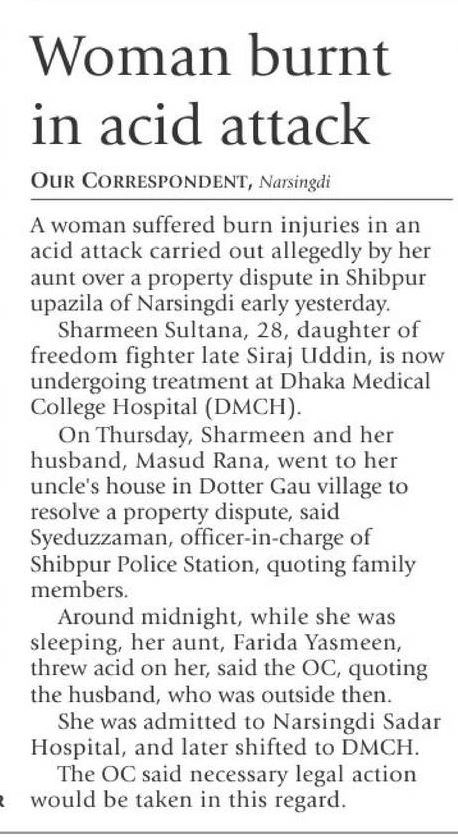 Woman burnt in acid attack

OUR CORRESPONDENT, Narsingdi

A woman suffered burn injuries in an acid attack carried out allegedly by her aunt over a property dispute in Shibpur upazila of Narsingdi early yesterday.

Sharmeen Sultana, 28, daughter of freedom fighter late Siraj Uddin, is now undergoing treatment at Dhaka Medical College Hospital (DMCH).

On Thursday, Sharmeen and her husband, Masud Rana, went to her uncle's house in Dotter Gau village to resolve a property dispute, said Syeduzzaman, officer-in-charge of Shibpur Police Station, quoting family members.

Around midnight, while she was sleeping, her aunt, Farida Yasmeen, threw acid on her, said the OC, quoting the husband, who was outside then.

She was admitted to Narsingdi Sadar Hospital, and later shifted to DMCH.

The OC said necessary legal action would be taken in this regard.